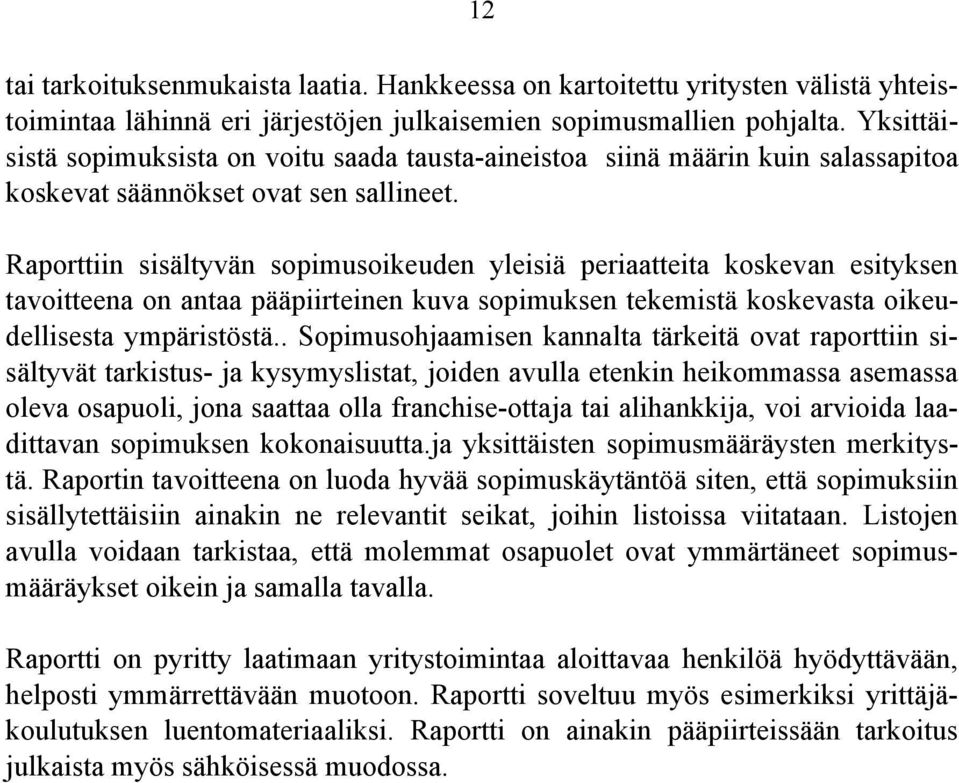 12

tai tarkoituksenmukaista laatia. Hankkeessa on kartoitettu yritysten välistä yhteistoimintaa lähinnä eri järjestöjen julkaisemien sopimusmallien pohjalta. Yksittäisistä sopimuksista on voitu saada tausta-aineistoa siinä määrin kuin salassapitoa koskevat säännökset ovat sen sallineet.

Raporttiin sisältyvän sopimusoikeuden yleisiä periaatteita koskevan esityksen tavoitteena on antaa pääpiirteinen kuva sopimuksen tekemistä koskevasta oikeudellisesta ympäristöstä.. Sopimusohjaamisen kannalta tärkeitä ovat raporttiin sisältyvät tarkistus- ja kysymyslistat, joiden avulla etenkin heikommassa asemassa oleva osapuoli, jona saattaa olla franchise-ottaja tai alihankkija, voi arvioida laadittavan sopimuksen kokonaisuutta.ja yksittäisten sopimusmääräysten merkitystä. Raportin tavoitteena on luoda hyvää sopimuskäytäntöä siten, että sopimuksiin sisällytettäisiin ainakin ne relevantit seikat, joihin listoissa viitataan. Listojen avulla voidaan tarkistaa, että molemmat osapuolet ovat ymmärtäneet sopimusmääräykset oikein ja samalla tavalla.

Raportti on pyritty laatimaan yritystoimintaa aloittavaa henkilöä hyödyttävään, helposti ymmärrettävään muotoon. Raportti soveltuu myös esimerkiksi yrittäjäkoulutuksen luentomateriaaliksi. Raportti on ainakin pääpiirteissään tarkoitus julkaista myös sähköisessä muodossa.